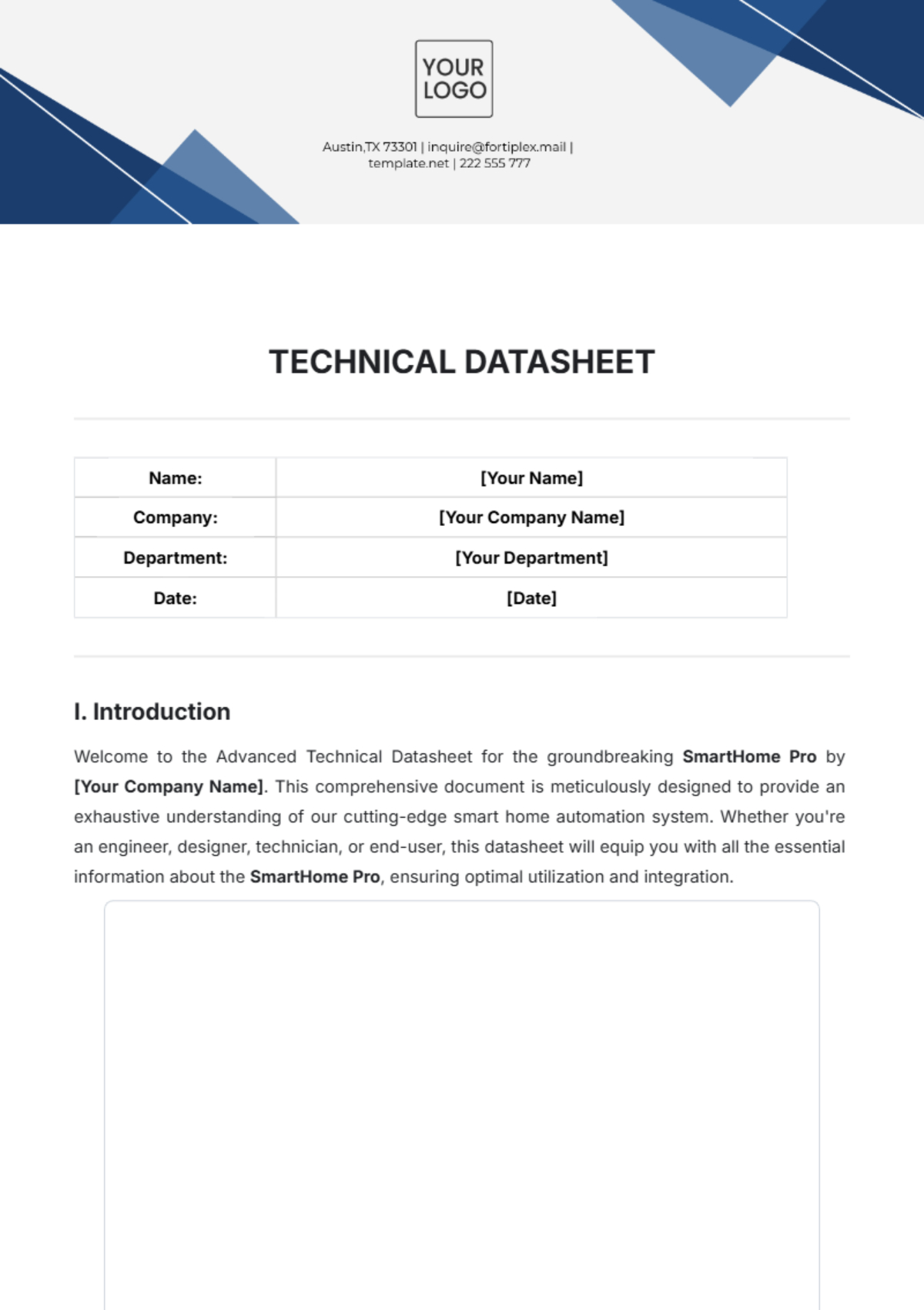 YOUR LOGO

Austin,TX 73301 | inquire@fortiplex.mail | template.net | 222 555 777

TECHNICAL DATASHEET

| Name: | [Your Name] |
|---|---|
| Company: | [Your Company Name] |
| Department: | [Your Department] |
| Date: | [Date] |

I. Introduction

Welcome to the Advanced Technical Datasheet for the groundbreaking SmartHome Pro by [Your Company Name]. This comprehensive document is meticulously designed to provide an exhaustive understanding of our cutting-edge smart home automation system. Whether you're an engineer, designer, technician, or end-user, this datasheet will equip you with all the essential information about the SmartHome Pro, ensuring optimal utilization and integration.